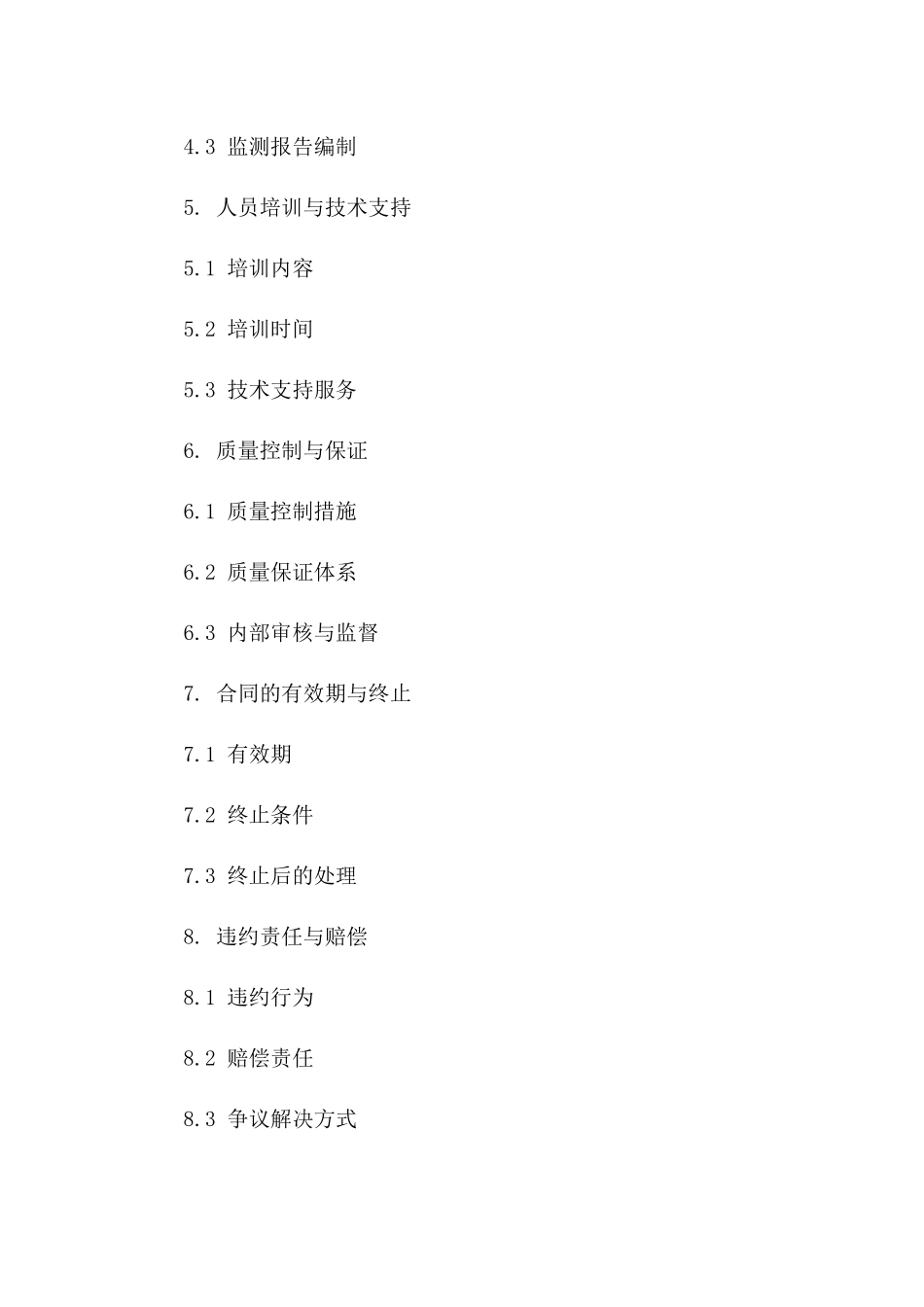 4.3 监测报告编制

5. 人员培训与技术支持

5.1 培训内容

5.2 培训时间

5.3 技术支持服务

6. 质量控制与保证

6.1 质量控制措施

6.2 质量保证体系

6.3 内部审核与监督

7. 合同的有效期与终止

7.1 有效期

7.2 终止条件

7.3 终止后的处理

8. 违约责任与赔偿

8.1 违约行为

8.2 赔偿责任

8.3 争议解决方式